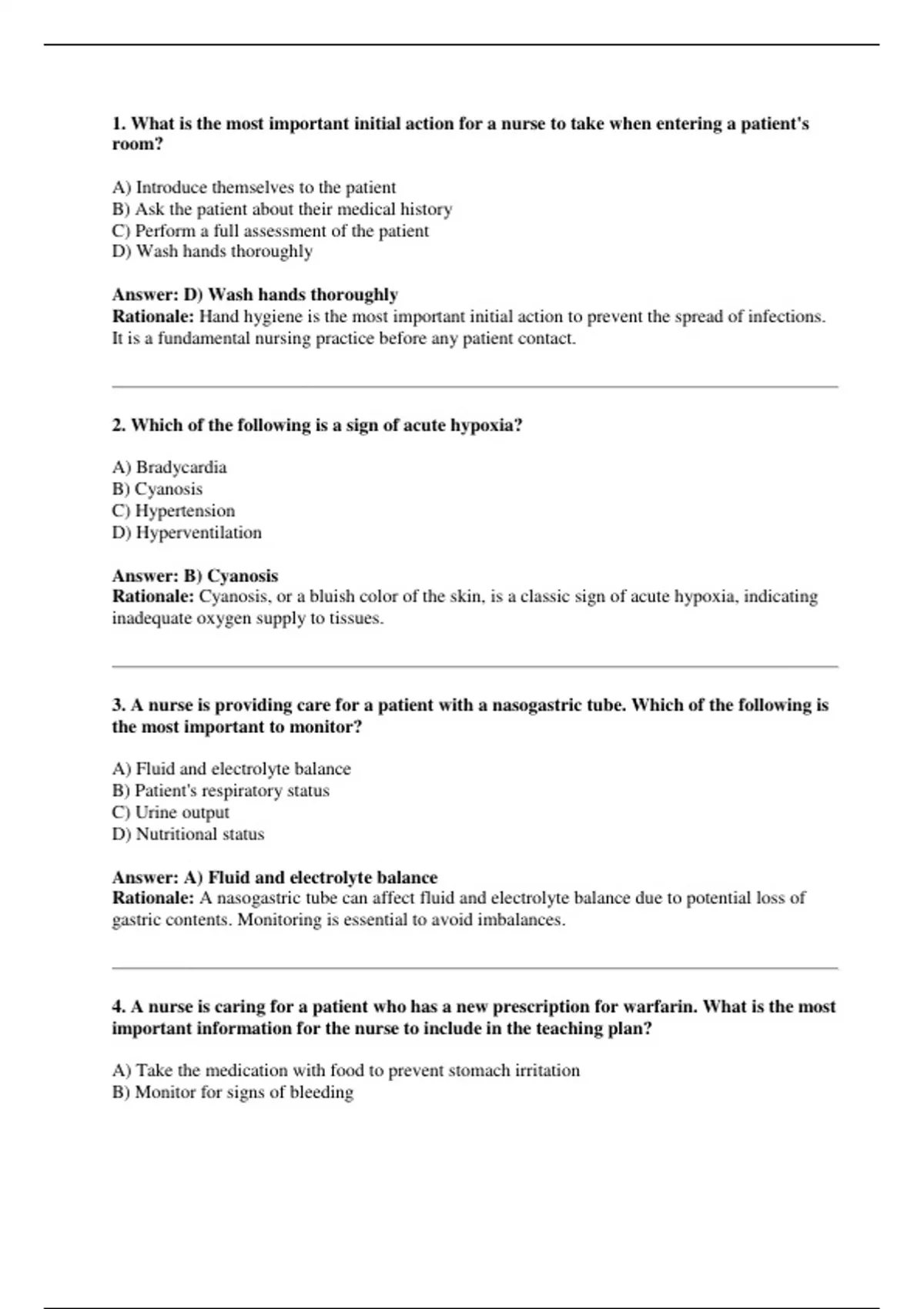 1. What is the most important initial action for a nurse to take when entering a patient's room?

A) Introduce themselves to the patient
B) Ask the patient about their medical history
C) Perform a full assessment of the patient
D) Wash hands thoroughly

Answer: D) Wash hands thoroughly
Rationale: Hand hygiene is the most important initial action to prevent the spread of infections. It is a fundamental nursing practice before any patient contact.

2. Which of the following is a sign of acute hypoxia?

A) Bradycardia
B) Cyanosis
C) Hypertension
D) Hyperventilation

Answer: B) Cyanosis
Rationale: Cyanosis, or a bluish color of the skin, is a classic sign of acute hypoxia, indicating inadequate oxygen supply to tissues.

3. A nurse is providing care for a patient with a nasogastric tube. Which of the following is the most important to monitor?

A) Fluid and electrolyte balance
B) Patient's respiratory status
C) Urine output
D) Nutritional status

Answer: A) Fluid and electrolyte balance
Rationale: A nasogastric tube can affect fluid and electrolyte balance due to potential loss of gastric contents. Monitoring is essential to avoid imbalances.

4. A nurse is caring for a patient who has a new prescription for warfarin. What is the most important information for the nurse to include in the teaching plan?

A) Take the medication with food to prevent stomach irritation
B) Monitor for signs of bleeding